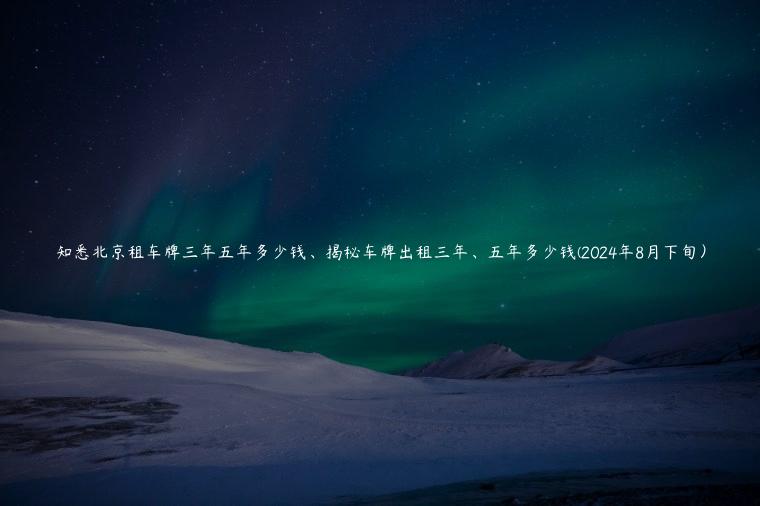 知悉北京租车牌三年五年多少钱、揭秘车牌出租三年、五年多少钱(2024年8月下旬)